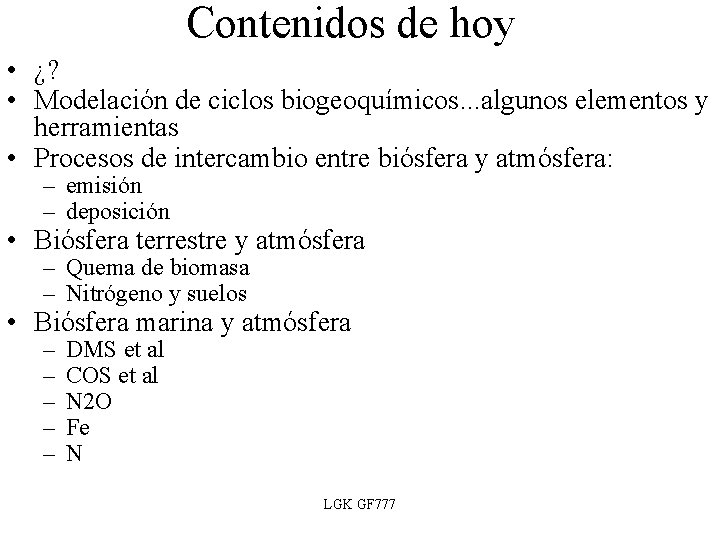 Contenidos de hoy

• ¿?
• Modelación de ciclos biogeoquímicos...algunos elementos y herramientas
• Procesos de intercambio entre biósfera y atmósfera:
  – emisión
  – deposición
• Biósfera terrestre y atmósfera
  – Quema de biomasa
  – Nitrógeno y suelos
• Biósfera marina y atmósfera
  – DMS et al
  – COS et al
  – N2O
  – Fe
  – N

LGK GF777